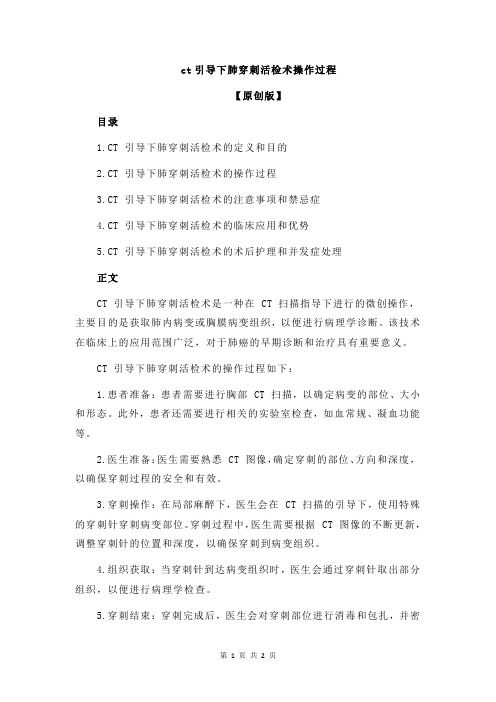 ct 引导下肺穿刺活检术操作过程

【原创版】

目录

1.CT 引导下肺穿刺活检术的定义和目的

2.CT 引导下肺穿刺活检术的操作过程

3.CT 引导下肺穿刺活检术的注意事项和禁忌症

4.CT 引导下肺穿刺活检术的临床应用和优势

5.CT 引导下肺穿刺活检术的术后护理和并发症处理

正文

CT 引导下肺穿刺活检术是一种在 CT 扫描指导下进行的微创操作，主要目的是获取肺内病变或胸膜病变组织，以便进行病理学诊断。该技术在临床上的应用范围广泛，对于肺癌的早期诊断和治疗具有重要意义。

CT 引导下肺穿刺活检术的操作过程如下：

1.患者准备：患者需要进行胸部 CT 扫描，以确定病变的部位、大小和形态。此外，患者还需要进行相关的实验室检查，如血常规、凝血功能等。

2.医生准备：医生需要熟悉 CT 图像，确定穿刺的部位、方向和深度，以确保穿刺过程的安全和有效。

3.穿刺操作：在局部麻醉下，医生会在 CT 扫描的引导下，使用特殊的穿刺针穿刺病变部位。穿刺过程中，医生需要根据 CT 图像的不断更新，调整穿刺针的位置和深度，以确保穿刺到病变组织。

4.组织获取：当穿刺针到达病变组织时，医生会通过穿刺针取出部分组织，以便进行病理学检查。

5.穿刺结束：穿刺完成后，医生会对穿刺部位进行消毒和包扎，并密

第 1 页 共 2 页